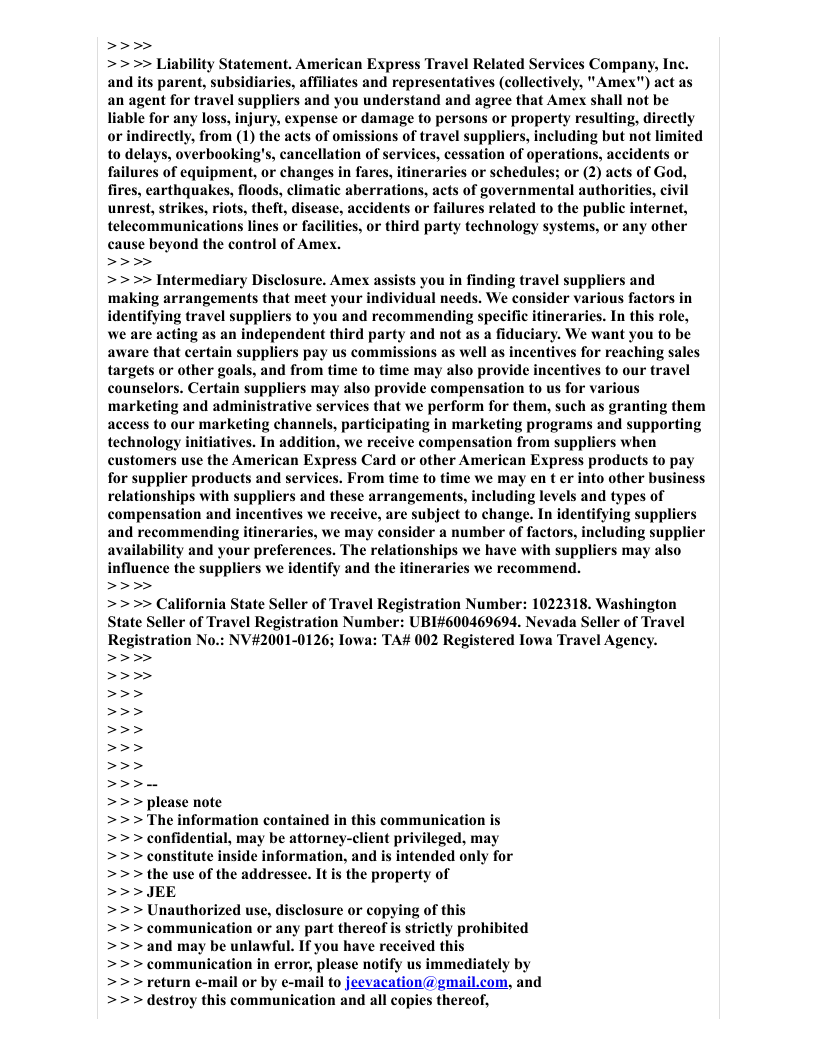 > > >>
> > >> Liability Statement. American Express Travel Related Services Company, Inc. and its parent, subsidiaries, affiliates and representatives (collectively, "Amex") act as an agent for travel suppliers and you understand and agree that Amex shall not be liable for any loss, injury, expense or damage to persons or property resulting, directly or indirectly, from (1) the acts of omissions of travel suppliers, including but not limited to delays, overbooking's, cancellation of services, cessation of operations, accidents or failures of equipment, or changes in fares, itineraries or schedules; or (2) acts of God, fires, earthquakes, floods, climatic aberrations, acts of governmental authorities, civil unrest, strikes, riots, theft, disease, accidents or failures related to the public internet, telecommunications lines or facilities, or third party technology systems, or any other cause beyond the control of Amex.
> > >>
> > >> Intermediary Disclosure. Amex assists you in finding travel suppliers and making arrangements that meet your individual needs. We consider various factors in identifying travel suppliers to you and recommending specific itineraries. In this role, we are acting as an independent third party and not as a fiduciary. We want you to be aware that certain suppliers pay us commissions as well as incentives for reaching sales targets or other goals, and from time to time may also provide incentives to our travel counselors. Certain suppliers may also provide compensation to us for various marketing and administrative services that we perform for them, such as granting them access to our marketing channels, participating in marketing programs and supporting technology initiatives. In addition, we receive compensation from suppliers when customers use the American Express Card or other American Express products to pay for supplier products and services. From time to time we may en t er into other business relationships with suppliers and these arrangements, including levels and types of compensation and incentives we receive, are subject to change. In identifying suppliers and recommending itineraries, we may consider a number of factors, including supplier availability and your preferences. The relationships we have with suppliers may also influence the suppliers we identify and the itineraries we recommend.
> > >>
> > >> California State Seller of Travel Registration Number: 1022318. Washington State Seller of Travel Registration Number: UBI#600469694. Nevada Seller of Travel Registration No.: NV#2001-0126; Iowa: TA# 002 Registered Iowa Travel Agency.
> > >>
> > >>
> > >
> > >
> > >
> > >
> > >
> > > --
> > > please note
> > > The information contained in this communication is
> > > confidential, may be attorney-client privileged, may
> > > constitute inside information, and is intended only for
> > > the use of the addressee. It is the property of
> > > JEE
> > > Unauthorized use, disclosure or copying of this
> > > communication or any part thereof is strictly prohibited
> > > and may be unlawful. If you have received this
> > > communication in error, please notify us immediately by
> > > return e-mail or by e-mail to jeevacation@gmail.com, and
> > > destroy this communication and all copies thereof,